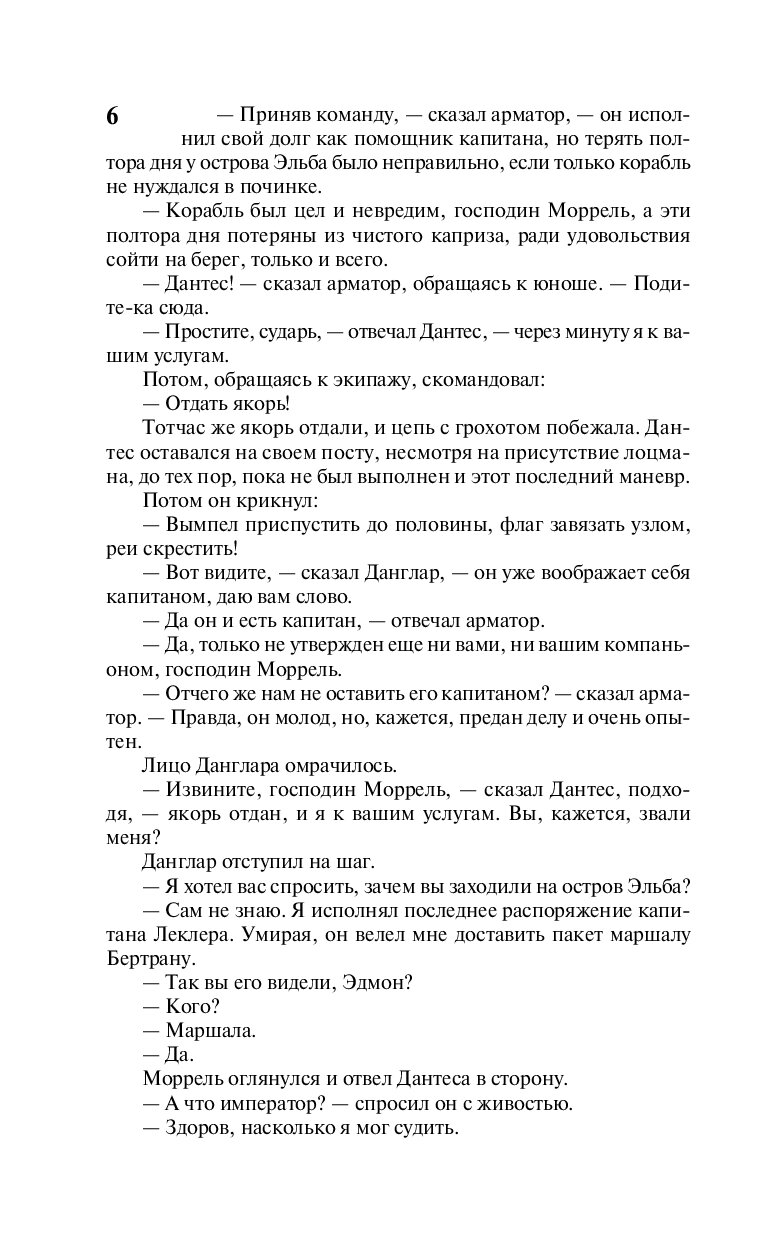 6

— Приняв команду, — сказал арматор, — он исполнил свой долг как помощник капитана, но терять полтора дня у острова Эльба было неправильно, если только корабль не нуждался в починке.

— Корабль был цел и невредим, господин Моррель, а эти полтора дня потеряны из чистого каприза, ради удовольствия сойти на берег, только и всего.

— Дантес! — сказал арматор, обращаясь к юноше. — Подите-ка сюда.

— Простите, сударь, — отвечал Дантес, — через минуту я к вашим услугам.

Потом, обращаясь к экипажу, скомандовал:

— Отдать якорь!

Тотчас же якорь отдали, и цепь с грохотом побежала. Дантес оставался на своем посту, несмотря на присутствие лоцмана, до тех пор, пока не был выполнен и этот последний маневр.

Потом он крикнул:

— Вымпел приспустить до половины, флаг завязать узлом, реи скрестить!

— Вот видите, — сказал Данглар, — он уже воображает себя капитаном, даю вам слово.

— Да он и есть капитан, — отвечал арматор.

— Да, только не утвержден еще ни вами, ни вашим компаньоном, господин Моррель.

— Отчего же нам не оставить его капитаном? — сказал арматор. — Правда, он молод, но, кажется, предан делу и очень опытен.

Лицо Данглара омрачилось.

— Извините, господин Моррель, — сказал Дантес, подходя, — якорь отдан, и я к вашим услугам. Вы, кажется, звали меня?

Данглар отступил на шаг.

— Я хотел вас спросить, зачем вы заходили на остров Эльба?

— Сам не знаю. Я исполнял последнее распоряжение капитана Леклера. Умирая, он велел мне доставить пакет маршалу Бертрану.

— Так вы его видели, Эдмон?

— Кого?

— Маршала.

— Да.

Моррель оглянулся и отвел Дантеса в сторону.

— А что император? — спросил он с живостью.

— Здоров, насколько я мог судить.